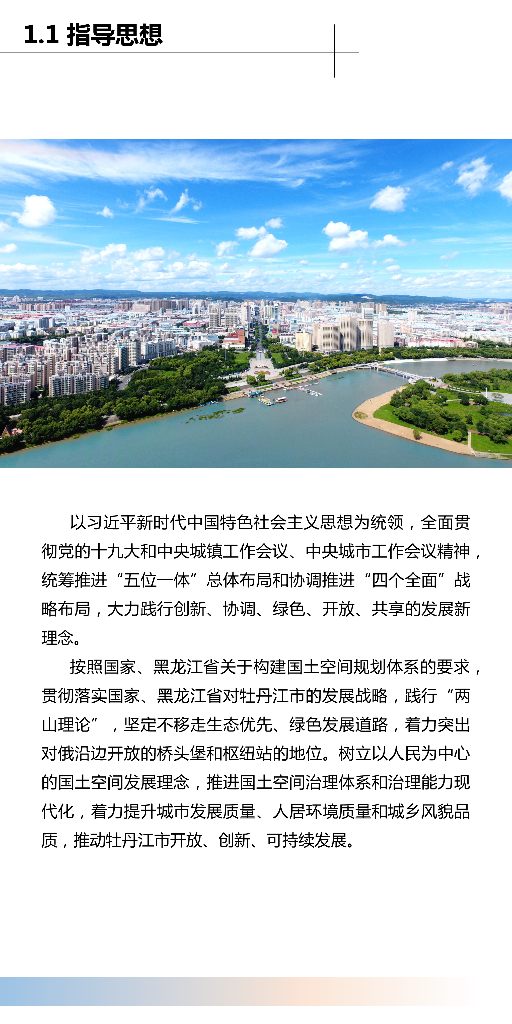 1.1 指导思想

以习近平新时代中国特色社会主义思想为统领，全面贯彻党的十九大和中央城镇工作会议、中央城市工作会议精神，统筹推进“五位一体”总体布局和协调推进“四个全面”战略布局，大力践行创新、协调、绿色、开放、共享的发展新理念。

按照国家、黑龙江省关于构建国土空间规划体系的要求，贯彻落实国家、黑龙江省对牡丹江市的发展战略，践行“两山理论”，坚定不移走生态优先、绿色发展道路，着力突出对俄沿边开放的桥头堡和枢纽站的地位。树立以人民为中心的国土空间发展理念，推进国土空间治理体系和治理能力现代化，着力提升城市发展质量、人居环境质量和城乡风貌品质，推动牡丹江市开放、创新、可持续发展。